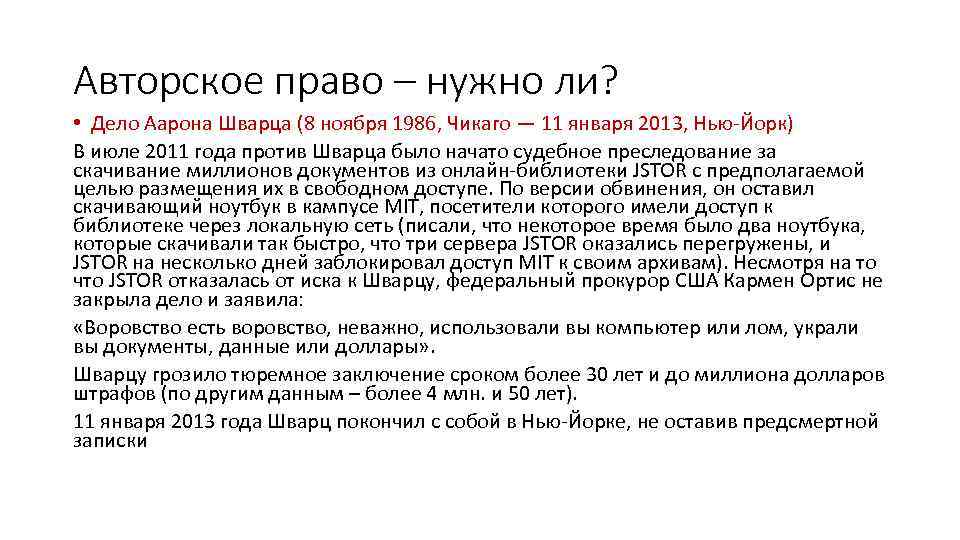 Авторское право – нужно ли?

• Дело Аарона Шварца (8 ноября 1986, Чикаго — 11 января 2013, Нью-Йорк)

В июле 2011 года против Шварца было начато судебное преследование за скачивание миллионов документов из онлайн-библиотеки JSTOR с предполагаемой целью размещения их в свободном доступе. По версии обвинения, он оставил скачивающий ноутбук в кампусе MIT, посетители которого имели доступ к библиотеке через локальную сеть (писали, что некоторое время было два ноутбука, которые скачивали так быстро, что три сервера JSTOR оказались перегружены, и JSTOR на несколько дней заблокировал доступ MIT к своим архивам). Несмотря на то что JSTOR отказалась от иска к Шварцу, федеральный прокурор США Кармен Ортис не закрыла дело и заявила:

«Воровство есть воровство, неважно, использовали вы компьютер или лом, украли вы документы, данные или доллары».

Шварцу грозило тюремное заключение сроком более 30 лет и до миллиона долларов штрафов (по другим данным – более 4 млн. и 50 лет).

11 января 2013 года Шварц покончил с собой в Нью-Йорке, не оставив предсмертной записки